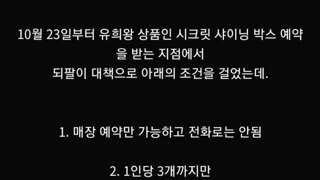 10월 23일부터 유희왕 상품인 시크릿 샤이닝 박스 예약을 받는 지점에서
되팔이 대책으로 아래의 조건을 걸었는데.

1. 매장 예약만 가능하고 전화로는 안됨

2. 1인당 3개까지만